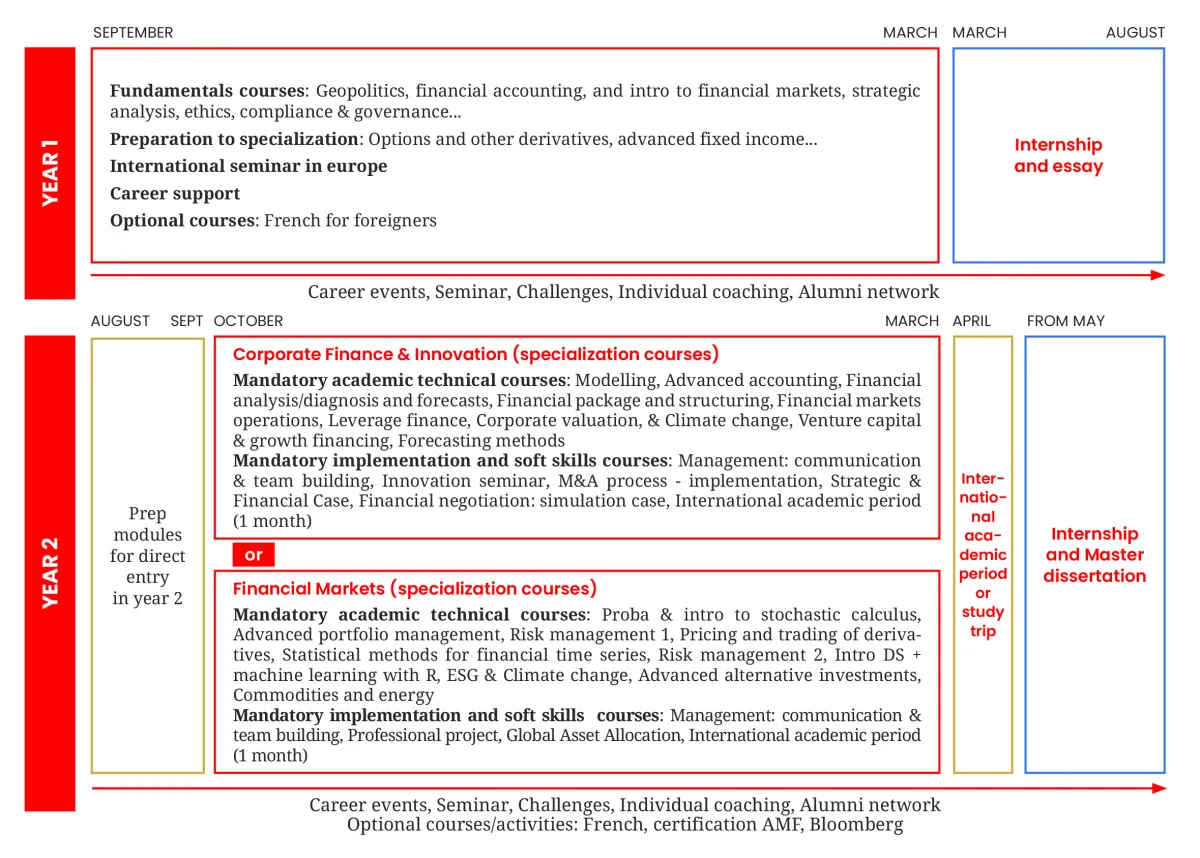 SEPTEMBER

MARCH

MARCH

AUGUST

YEAR 1

Fundamentals courses: Geopolitics, financial accounting, and intro to financial markets, strategic analysis, ethics, compliance & governance...

Preparation to specialization: Options and other derivatives, advanced fixed income...

International seminar in europe

Career support

Optional courses: French for foreigners

Internship and essay

Career events, Seminar, Challenges, Individual coaching, Alumni network

AUGUST

SEPT

OCTOBER

MARCH

APRIL

FROM MAY

YEAR 2

Prep modules for direct entry in year 2

Corporate Finance & Innovation (specialization courses)

Mandatory academic technical courses: Modelling, Advanced accounting, Financial analysis/diagnosis and forecasts, Financial package and structuring, Financial markets operations, Leverage finance, Corporate valuation, & Climate change, Venture capital & growth financing, Forecasting methods

Mandatory implementation and soft skills courses: Management: communication & team building, Innovation seminar, M&A process - implementation, Strategic & Financial Case, Financial negotiation: simulation case, International academic period (1 month)

or

Financial Markets (specialization courses)

Mandatory academic technical courses: Proba & intro to stochastic calculus, Advanced portfolio management, Risk management 1, Pricing and trading of derivatives, Statistical methods for financial time series, Risk management 2, Intro DS + machine learning with R, ESG & Climate change, Advanced alternative investments, Commodities and energy

Mandatory implementation and soft skills courses: Management: communication & team building, Professional project, Global Asset Allocation, International academic period (1 month)

International academic period or study trip

Internship and Master dissertation

Career events, Seminar, Challenges, Individual coaching, Alumni network
Optional courses/activities: French, certification AMF, Bloomberg